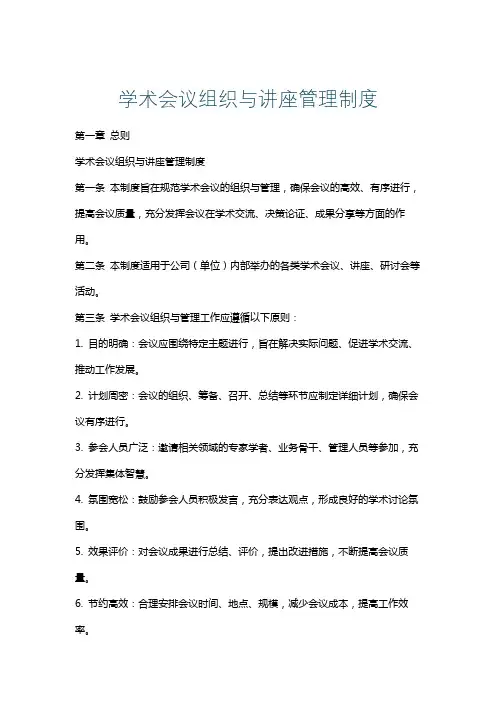 学术会议组织与讲座管理制度

第一章 总则

学术会议组织与讲座管理制度

第一条 本制度旨在规范学术会议的组织与管理，确保会议的高效、有序进行，提高会议质量，充分发挥会议在学术交流、决策论证、成果分享等方面的作用。

第二条 本制度适用于公司（单位）内部举办的各类学术会议、讲座、研讨会等活动。

第三条 学术会议组织与管理工作应遵循以下原则：

1. 目的明确：会议应围绕特定主题进行，旨在解决实际问题、促进学术交流、推动工作发展。

2. 计划周密：会议的组织、筹备、召开、总结等环节应制定详细计划，确保会议有序进行。

3. 参会人员广泛：邀请相关领域的专家学者、业务骨干、管理人员等参加，充分发挥集体智慧。

4. 氛围宽松：鼓励参会人员积极发言，充分表达观点，形成良好的学术讨论氛围。

5. 效果评价：对会议成果进行总结、评价，提出改进措施，不断提高会议质量。

6. 节约高效：合理安排会议时间、地点、规模，减少会议成本，提高工作效率。